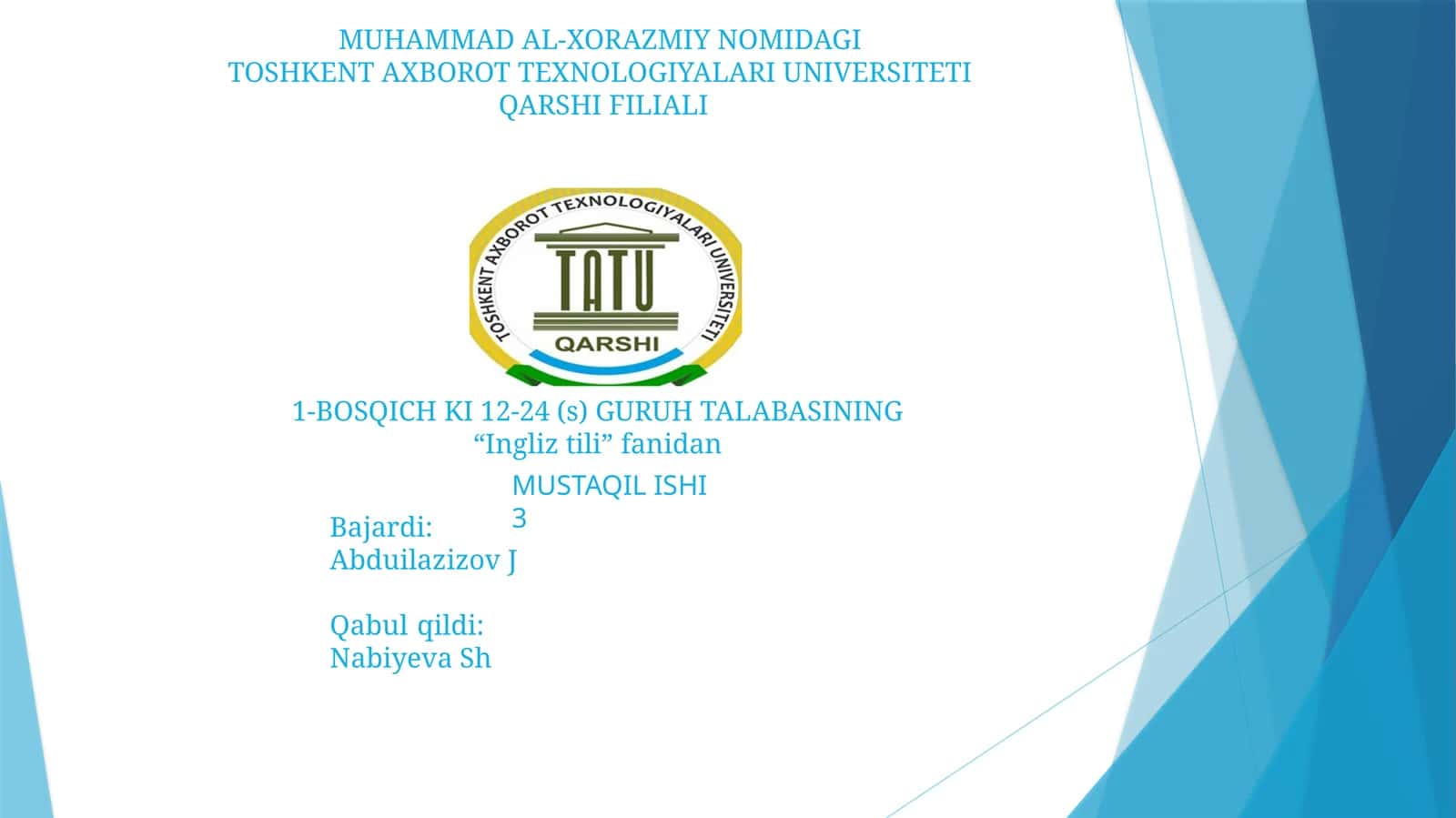 MUHAMMAD AL-XORAZMIY NOMIDAGI
TOSHKENT AXBOROT TEXNOLOGIYALARI UNIVERSITETI
QARSHI FILIALI

TOSHKENT AXBOROT TEXNOLOGIYALARI UNIVERSITETI
TATU
QARSHI

1-BOSQICH KI 12-24 (s) GURUH TALABASINING
“Ingliz tili” fanidan

MUSTAQIL ISHI
3

Bajardi:
Abduilazizov J

Qabul qildi:
Nabiyeva Sh